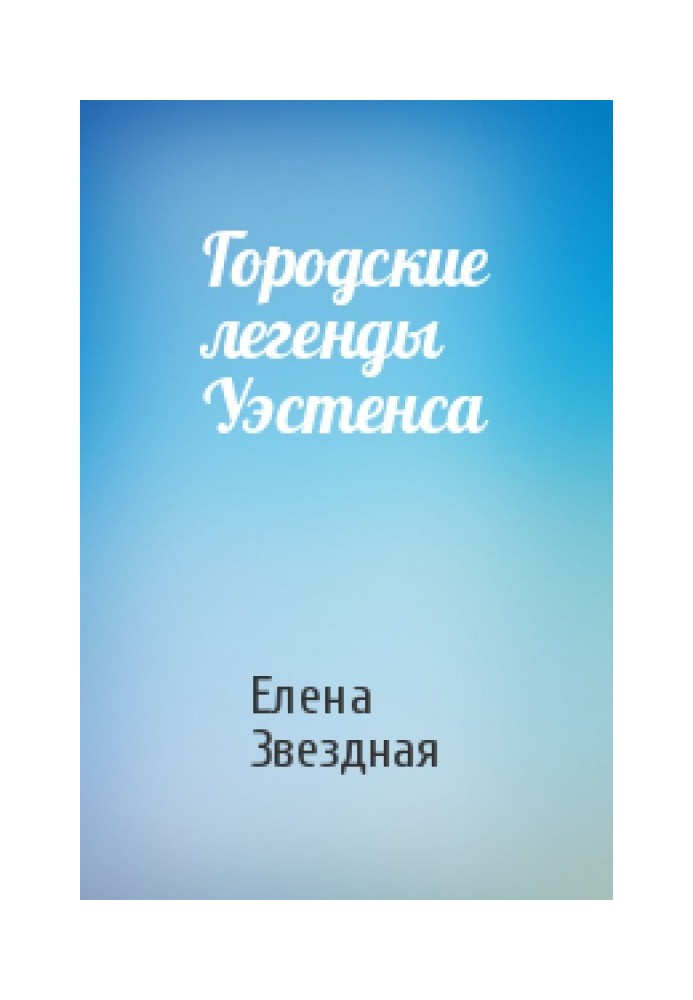 Городские легенды Уэстенса

Елена Звездная